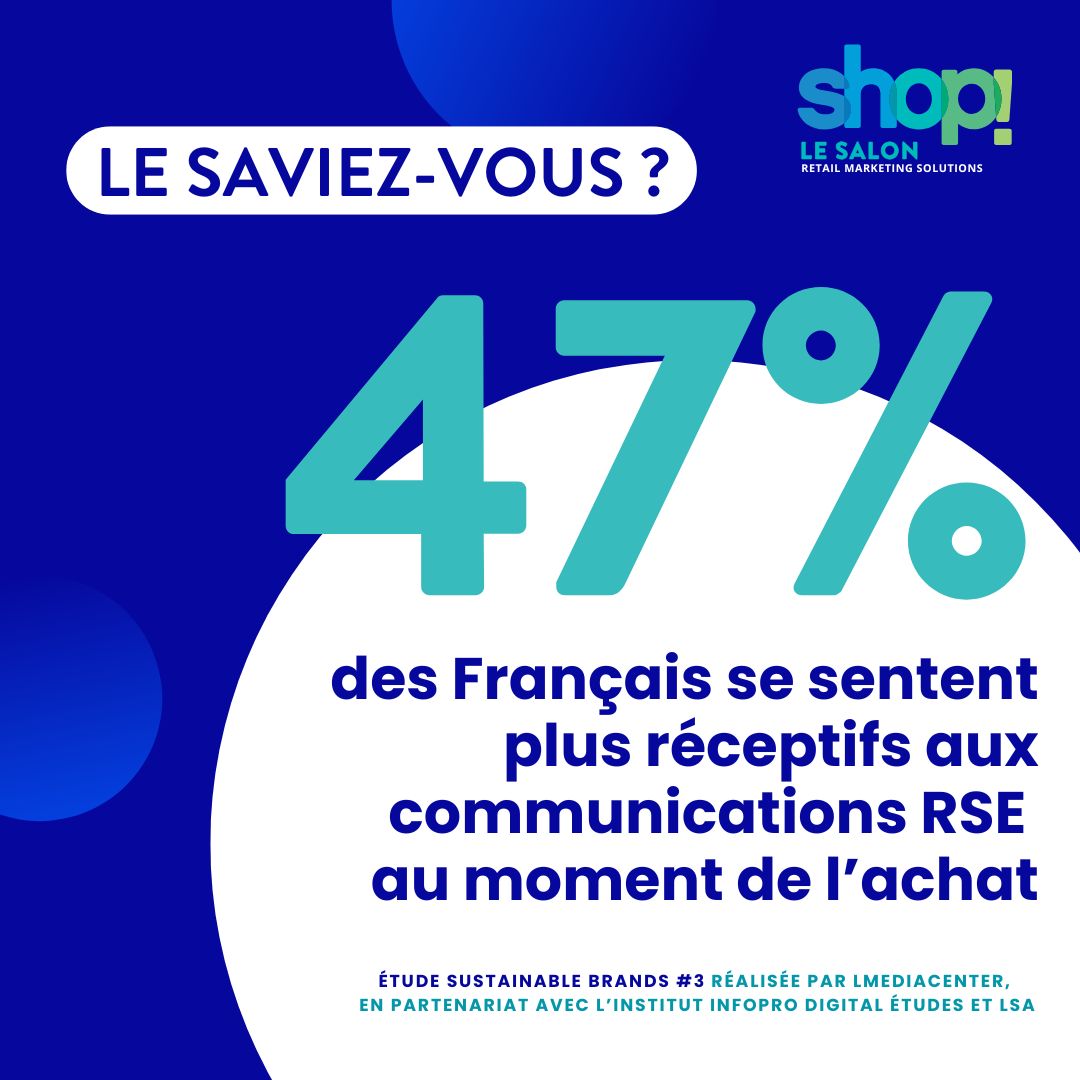 LE SAVIEZ-VOUS ?

shop!
LE SALON
RETAIL MARKETING SOLUTIONS

47%

des Français se sentent plus réceptifs aux communications RSE au moment de l’achat

ÉTUDE SUSTAINABLE BRANDS #3 RÉALISÉE PAR LMEDIACENTER, EN PARTENARIAT AVEC L’INSTITUT INFOPRO DIGITAL ÉTUDES ET LSA